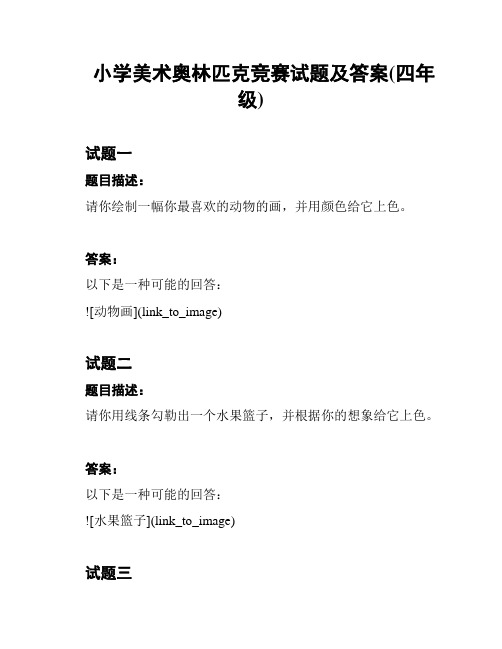 小学美术奥林匹克竞赛试题及答案(四年级)

试题一

题目描述：

请你绘制一幅你最喜欢的动物的画，并用颜色给它上色。

答案：

以下是一种可能的回答：

![动物画](link_to_image)

试题二

题目描述：

请你用线条勾勒出一个水果篮子，并根据你的想象给它上色。

答案：

以下是一种可能的回答：

![水果篮子](link_to_image)

试题三